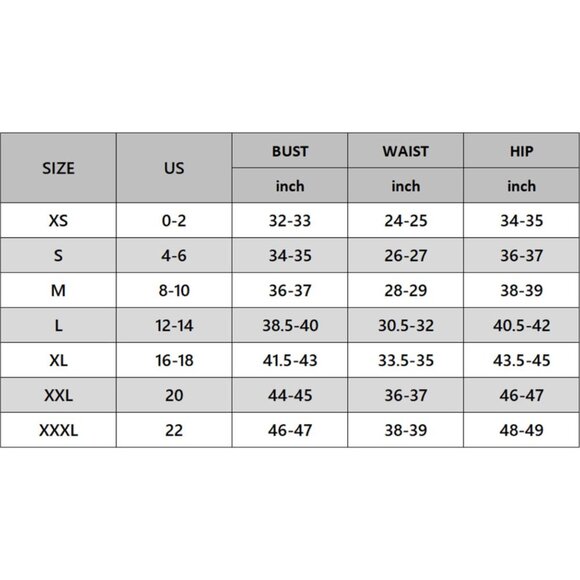 | SIZE | US | BUST | WAIST | HIP |
|---|---|---|---|---|
| | | inch | inch | inch |
| XS | 0-2 | 32-33 | 24-25 | 34-35 |
| S | 4-6 | 34-35 | 26-27 | 36-37 |
| M | 8-10 | 36-37 | 28-29 | 38-39 |
| L | 12-14 | 38.5-40 | 30.5-32 | 40.5-42 |
| XL | 16-18 | 41.5-43 | 33.5-35 | 43.5-45 |
| XXL | 20 | 44-45 | 36-37 | 46-47 |
| XXXL | 22 | 46-47 | 38-39 | 48-49 |